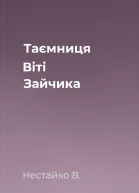 Таємниця Віті Зайчика

Нестайко В.